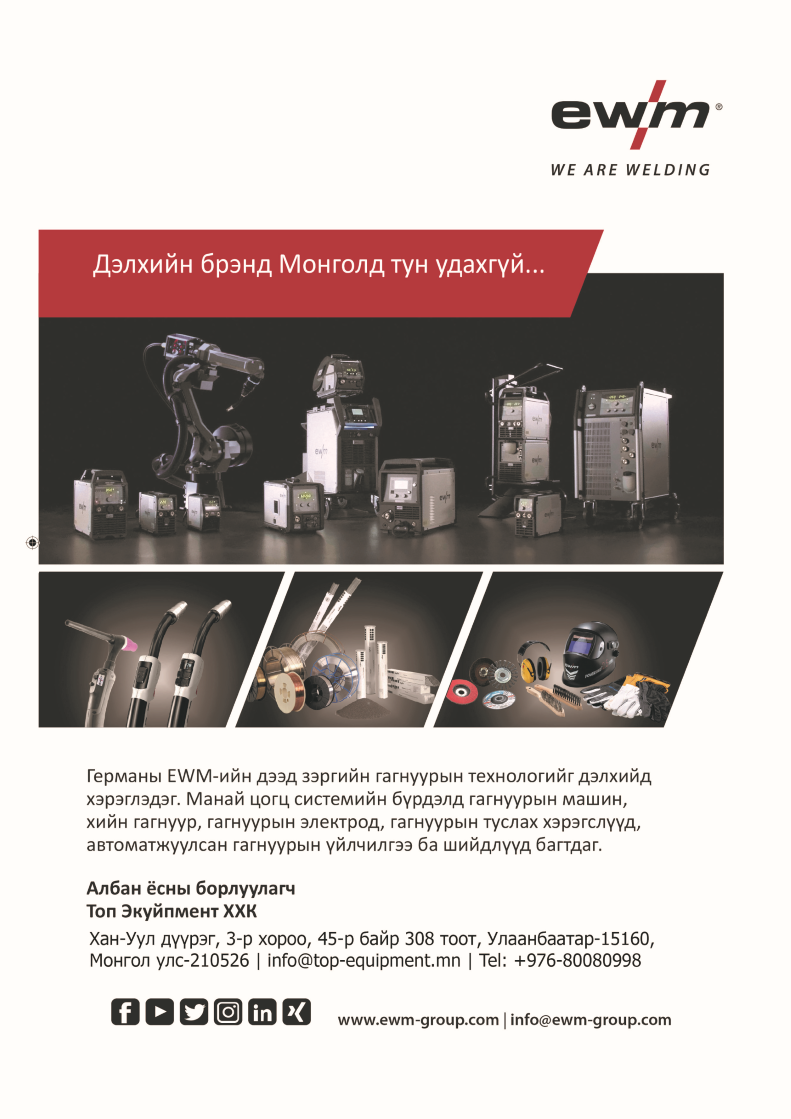 ewm®
WE ARE WELDING

Дэлхийн брэнд Монголд тун удахгүй...

Германы EWM-ийн дээд зэргийн гагнуурын технологийг дэлхийд хэрэглэдэг. Манай цогц системийн бүрдэлд гагнуурын машин, хийн гагнуур, гагнуурын электрод, гагнуурын туслах хэрэгслүүд, автоматжуулсан гагнуурын үйлчилгээ ба шийдлүүд багтдаг.

Албан ёсны борлуулагч
Топ Экуйпмент ХХК

Хан-Уул дүүрэг, 3-р хороо, 45-р байр 308 тоот, Улаанбаатар-15160, Монгол улс-210526 | info@top-equipment.mn | Tel: +976-80080998

www.ewm-group.com | info@ewm-group.com